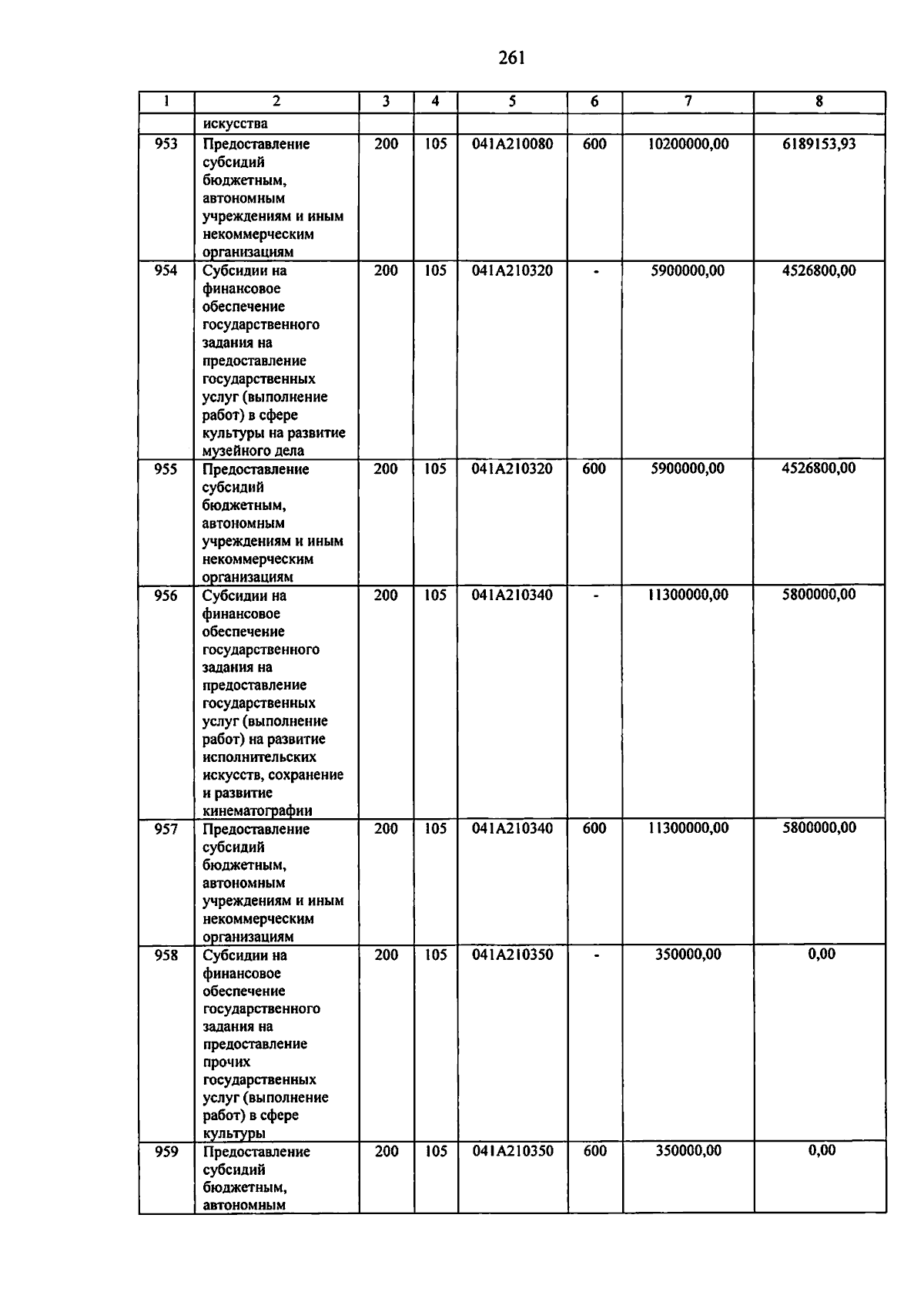 261

| 1 | 2 | 3 | 4 | 5 | 6 | 7 | 8 |
|---|---|---|---|---|---|---|---|
|  | искусства |  |  |  |  |  |  |
| 953 | Предоставление субсидий бюджетным, автономным учреждениям и иным некоммерческим организациям | 200 | 105 | 041А210080 | 600 | 10200000,00 | 6189153,93 |
| 954 | Субсидии на финансовое обеспечение государственного задания на предоставление государственных услуг (выполнение работ) в сфере культуры на развитие музейного дела | 200 | 105 | 041А210320 | - | 5900000,00 | 4526800,00 |
| 955 | Предоставление субсидий бюджетным, автономным учреждениям и иным некоммерческим организациям | 200 | 105 | 041А210320 | 600 | 5900000,00 | 4526800,00 |
| 956 | Субсидии на финансовое обеспечение государственного задания на предоставление государственных услуг (выполнение работ) на развитие исполнительских искусств, сохранение и развитие кинематографии | 200 | 105 | 041А210340 | - | 11300000,00 | 5800000,00 |
| 957 | Предоставление субсидий бюджетным, автономным учреждениям и иным некоммерческим организациям | 200 | 105 | 041А210340 | 600 | 11300000,00 | 5800000,00 |
| 958 | Субсидии на финансовое обеспечение государственного задания на предоставление прочих государственных услуг (выполнение работ) в сфере культуры | 200 | 105 | 041А210350 | - | 350000,00 | 0,00 |
| 959 | Предоставление субсидий бюджетным, автономным | 200 | 105 | 041А210350 | 600 | 350000,00 | 0,00 |